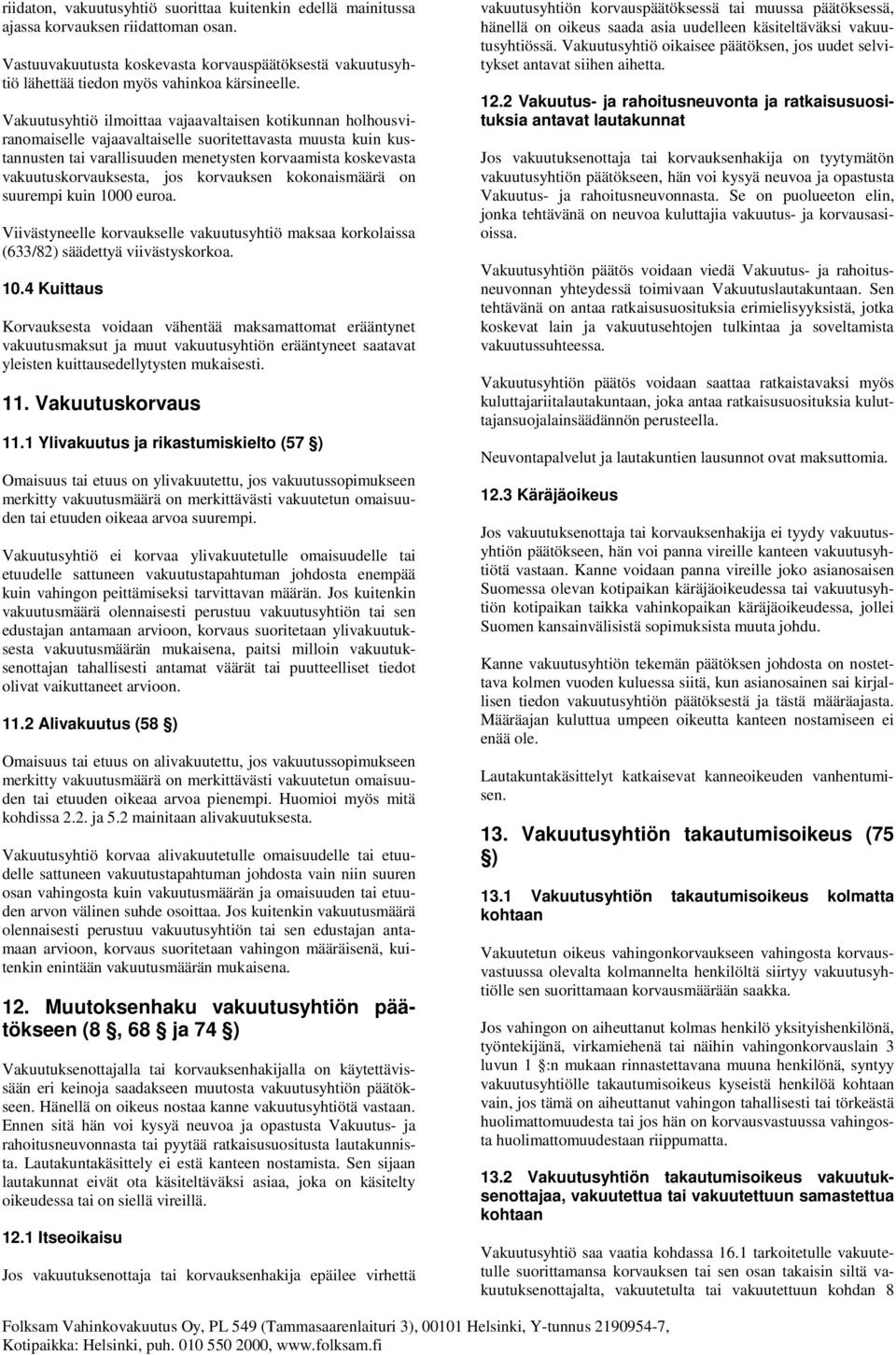 riidaton, vakuutusyhtiö suorittaa kuitenkin edellä mainitussa ajassa korvauksen riidattoman osan.

Vastuuvakuutusta koskevasta korvauspäätöksestä vakuutusyhtiö lähettää tiedon myös vahinkoa kärsineelle.

Vakuutusyhtiö ilmoittaa vajaavaltaisen kotikunnan holhousviranomaiselle vajaavaltaiselle suoritettavasta muusta kuin kustannusten tai varallisuuden menetysten korvaamista koskevasta vakuutuskorvauksesta, jos korvauksen kokonaismäärä on suurempi kuin 1000 euroa.

Viivästyneelle korvaukselle vakuutusyhtiö maksaa korkolaissa (633/82) säädettyä viivästyskorkoa.

10.4 Kuittaus

Korvauksesta voidaan vähentää maksamattomat erääntynet vakuutusmaksut ja muut vakuutusyhtiön erääntyneet saatavat yleisten kuittausedellytysten mukaisesti.

11. Vakuutuskorvaus

11.1 Ylivakuutus ja rikastumiskielto (57 §)

Omaisuus tai etuus on ylivakuutettu, jos vakuutussopimukseen merkitty vakuutusmäärä on merkittävästi vakuutetun omaisuuden tai etuuden oikeaa arvoa suurempi.

Vakuutusyhtiö ei korvaa ylivakuutetulle omaisuudelle tai etuudelle sattuneen vakuutustapahtuman johdosta enempää kuin vahingon peittämiseksi tarvittavan määrän. Jos kuitenkin vakuutusmäärä olennaisesti perustuu vakuutusyhtiön tai sen edustajan antamaan arvioon, korvaus suoritetaan ylivakuutuksesta vakuutusmäärän mukaisena, paitsi milloin vakuutuksenottajan tahallisesti antamat väärät tai puutteelliset tiedot olivat vaikuttaneet arvioon.

11.2 Alivakuutus (58 §)

Omaisuus tai etuus on alivakuutettu, jos vakuutussopimukseen merkitty vakuutusmäärä on merkittävästi vakuutetun omaisuuden tai etuuden oikeaa arvoa pienempi. Huomioi myös mitä kohdissa 2.2. ja 5.2 mainitaan alivakuutuksesta.

Vakuutusyhtiö korvaa alivakuutetulle omaisuudelle tai etuudelle sattuneen vakuutustapahtuman johdosta vain niin suuren osan vahingosta kuin vakuutusmäärän ja omaisuuden tai etuuden arvon välinen suhde osoittaa. Jos kuitenkin vakuutusmäärä olennaisesti perustuu vakuutusyhtiön tai sen edustajan antamaan arvioon, korvaus suoritetaan vahingon määräisenä, kuitenkin enintään vakuutusmäärän mukaisena.

12. Muutoksenhaku vakuutusyhtiön päätökseen (8 §, 68 § ja 74 §)

Vakuutuksenottajalla tai korvauksenhakijalla on käytettävissään eri keinoja saadakseen muutosta vakuutusyhtiön päätökseen. Hänellä on oikeus nostaa kanne vakuutusyhtiötä vastaan. Ennen sitä hän voi kysyä neuvoa ja opastusta Vakuutus- ja rahoitusneuvonnasta tai pyytää ratkaisusuositusta lautakunnista. Lautakuntakäsittely ei estä kanteen nostamista. Sen sijaan lautakunnat eivät ota käsiteltäväksi asiaa, joka on käsitelty oikeudessa tai on siellä vireillä.

12.1 Itseoikaisu

Jos vakuutuksenottaja tai korvauksenhakija epäilee virhettä vakuutusyhtiön korvauspäätöksessä tai muussa päätöksessä, hänellä on oikeus saada asia uudelleen käsiteltäväksi vakuutusyhtiössä. Vakuutusyhtiö oikaisee päätöksen, jos uudet selvitykset antavat siihen aihetta.

12.2 Vakuutus- ja rahoitusneuvonta ja ratkaisusuosituksia antavat lautakunnat

Jos vakuutuksenottaja tai korvauksenhakija on tyytymätön vakuutusyhtiön päätökseen, hän voi kysyä neuvoa ja opastusta Vakuutus- ja rahoitusneuvonnasta. Se on puolueeton elin, jonka tehtävänä on neuvoa kuluttajia vakuutus- ja korvausasioissa.

Vakuutusyhtiön päätös voidaan viedä Vakuutus- ja rahoitusneuvonnan yhteydessä toimivaan Vakuutuslautakuntaan. Sen tehtävänä on antaa ratkaisusuosituksia erimielisyyksistä, jotka koskevat lain ja vakuutusehtojen tulkintaa ja soveltamista vakuutussuhteessa.

Vakuutusyhtiön päätös voidaan saattaa ratkaistavaksi myös kuluttajariitalautakuntaan, joka antaa ratkaisusuosituksia kuluttajansuojalainsäädännön perusteella.

Neuvontapalvelut ja lautakuntien lausunnot ovat maksuttomia.

12.3 Käräjäoikeus

Jos vakuutuksenottaja tai korvauksenhakija ei tyydy vakuutusyhtiön päätökseen, hän voi panna vireille kanteen vakuutusyhtiötä vastaan. Kanne voidaan panna vireille joko asianosaisen Suomessa olevan kotipaikan käräjäoikeudessa tai vakuutusyhtiön kotipaikan taikka vahinkopaikan käräjäoikeudessa, jollei Suomen kansainvälisistä sopimuksista muuta johdu.

Kanne vakuutusyhtiön tekemän päätöksen johdosta on nostettava kolmen vuoden kuluessa siitä, kun asianosainen sai kirjallisen tiedon vakuutusyhtiön päätöksestä ja tästä määräajasta. Määräajan kuluttua umpeen oikeutta kanteen nostamiseen ei enää ole.

Lautakuntakäsittelyt katkaisevat kanneoikeuden vanhentumisen.

13. Vakuutusyhtiön takautumisoikeus (75 §)

13.1 Vakuutusyhtiön takautumisoikeus kolmatta kohtaan

Vakuutetun oikeus vahingonkorvaukseen vahingosta korvausvastuussa olevalta kolmannelta henkilöltä siirtyy vakuutusyhtiölle sen suorittamaan korvausmäärään saakka.

Jos vahingon on aiheuttanut kolmas henkilö yksityishenkilönä, työntekijänä, virkamiehenä tai näihin vahingonkorvauslain 3 luvun 1 §:n mukaan rinnastettavana muuna henkilönä, syntyy vakuutusyhtiölle takautumisoikeus kyseistä henkilöä kohtaan vain, jos tämä on aiheuttanut vahingon tahallisesti tai törkeästä huolimattomuudesta tai jos hän on korvausvastuussa vahingosta huolimattomuudestaan riippumatta.

13.2 Vakuutusyhtiön takautumisoikeus vakuutuksenottajaa, vakuutettua tai vakuutettuun samastettua kohtaan

Vakuutusyhtiö saa vaatia kohdassa 16.1 tarkoitetulle vakuutetulle suorittamansa korvauksen tai sen osan takaisin siltä vakuutuksenottajalta, vakuutetulta tai vakuutettuun kohdan 8

Folksam Vahinkovakuutus Oy, PL 549 (Tammasaarenlaituri 3), 00101 Helsinki, Y-tunnus 2190954-7, Kotipaikka: Helsinki, puh. 010 550 2000, www.folksam.fi